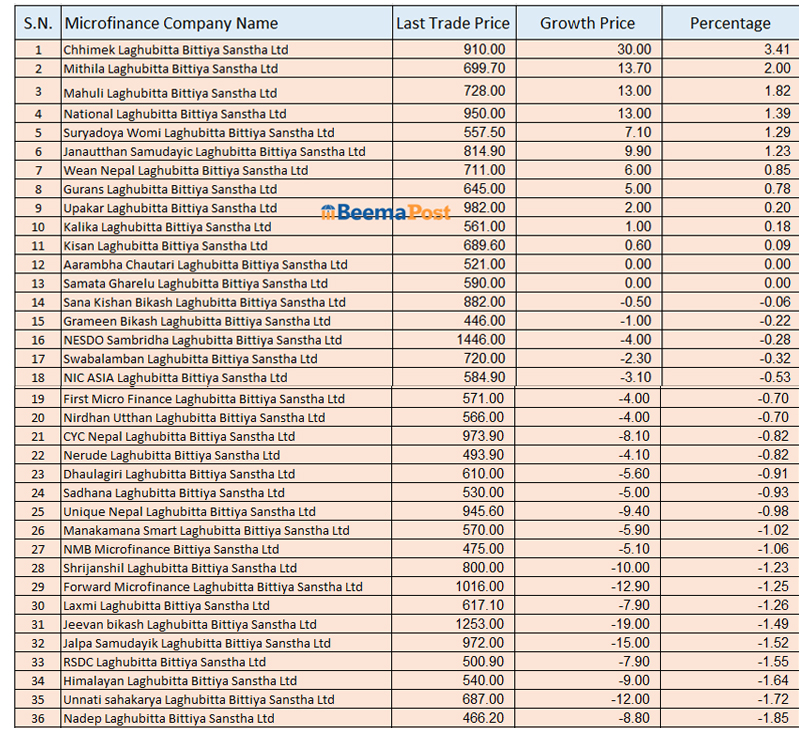 | S.N. | Microfinance Company Name | Last Trade Price | Growth Price | Percentage |
|---|---|---|---|---|
| 1 | Chhimek Laghubitta Bittiya Sanstha Ltd | 910.00 | 30.00 | 3.41 |
| 2 | Mithila Laghubitta Bittiya Sanstha Ltd | 699.70 | 13.70 | 2.00 |
| 3 | Mahuli Laghubitta Bittiya Sanstha Ltd | 728.00 | 13.00 | 1.82 |
| 4 | National Laghubitta Bittiya Sanstha Ltd | 950.00 | 13.00 | 1.39 |
| 5 | Suryadoya Womi Laghubitta Bittiya Sanstha Ltd | 557.50 | 7.10 | 1.29 |
| 6 | Janautthan Samudayic Laghubitta Bittiya Sanstha Ltd | 814.90 | 9.90 | 1.23 |
| 7 | Wean Nepal Laghubitta Bittiya Sanstha Ltd | 711.00 | 6.00 | 0.85 |
| 8 | Gurans Laghubitta Bittiya Sanstha Ltd | 645.00 | 5.00 | 0.78 |
| 9 | Upakar Laghubitta Bittiya Sanstha Ltd | 982.00 | 2.00 | 0.20 |
| 10 | Kalika Laghubitta Bittiya Sanstha Ltd | 561.00 | 1.00 | 0.18 |
| 11 | Kisan Laghubitta Bittiya Sanstha Ltd | 689.60 | 0.60 | 0.09 |
| 12 | Aarambha Chautari Laghubitta Bittiya Sanstha Ltd | 521.00 | 0.00 | 0.00 |
| 13 | Samata Gharelu Laghubitta Bittiya Sanstha Ltd | 590.00 | 0.00 | 0.00 |
| 14 | Sana Kishan Bikash Laghubitta Bittiya Sanstha Ltd | 882.00 | -0.50 | -0.06 |
| 15 | Grameen Bikash Laghubitta Bittiya Sanstha Ltd | 446.00 | -1.00 | -0.22 |
| 16 | NESDO Sambridha Laghubitta Bittiya Sanstha Ltd | 1446.00 | -4.00 | -0.28 |
| 17 | Swabalamban Laghubitta Bittiya Sanstha Ltd | 720.00 | -2.30 | -0.32 |
| 18 | NIC ASIA Laghubitta Bittiya Sanstha Ltd | 584.90 | -3.10 | -0.53 |
| 19 | First Micro Finance Laghubitta Bittiya Sanstha Ltd | 571.00 | -4.00 | -0.70 |
| 20 | Nirdhan Utthan Laghubitta Bittiya Sanstha Ltd | 566.00 | -4.00 | -0.70 |
| 21 | CYC Nepal Laghubitta Bittiya Sanstha Ltd | 973.90 | -8.10 | -0.82 |
| 22 | Nerude Laghubitta Bittiya Sanstha Ltd | 493.90 | -4.10 | -0.82 |
| 23 | Dhaulagiri Laghubitta Bittiya Sanstha Ltd | 610.00 | -5.60 | -0.91 |
| 24 | Sadhana Laghubitta Bittiya Sanstha Ltd | 530.00 | -5.00 | -0.93 |
| 25 | Unique Nepal Laghubitta Bittiya Sanstha Ltd | 945.60 | -9.40 | -0.98 |
| 26 | Manakamana Smart Laghubitta Bittiya Sanstha Ltd | 570.00 | -5.90 | -1.02 |
| 27 | NMB Microfinance Bittiya Sanstha Ltd | 475.00 | -5.10 | -1.06 |
| 28 | Shrijanshil Laghubitta Bittiya Sanstha Ltd | 800.00 | -10.00 | -1.23 |
| 29 | Forward Microfinance Laghubitta Bittiya Sanstha Ltd | 1016.00 | -12.90 | -1.25 |
| 30 | Laxmi Laghubitta Bittiya Sanstha Ltd | 617.10 | -7.90 | -1.26 |
| 31 | Jeevan bikash Laghubitta Bittiya Sanstha Ltd | 1253.00 | -19.00 | -1.49 |
| 32 | Jalpa Samudayik Laghubitta Bittiya Sanstha Ltd | 972.00 | -15.00 | -1.52 |
| 33 | RSDC Laghubitta Bittiya Sanstha Ltd | 500.90 | -7.90 | -1.55 |
| 34 | Himalayan Laghubitta Bittiya Sanstha Ltd | 540.00 | -9.00 | -1.64 |
| 35 | Unnati sahakarya Laghubitta Bittiya Sanstha Ltd | 687.00 | -12.00 | -1.72 |
| 36 | Nadep Laghubitta Bittiya Sanstha Ltd | 466.20 | -8.80 | -1.85 |

BeemaPost